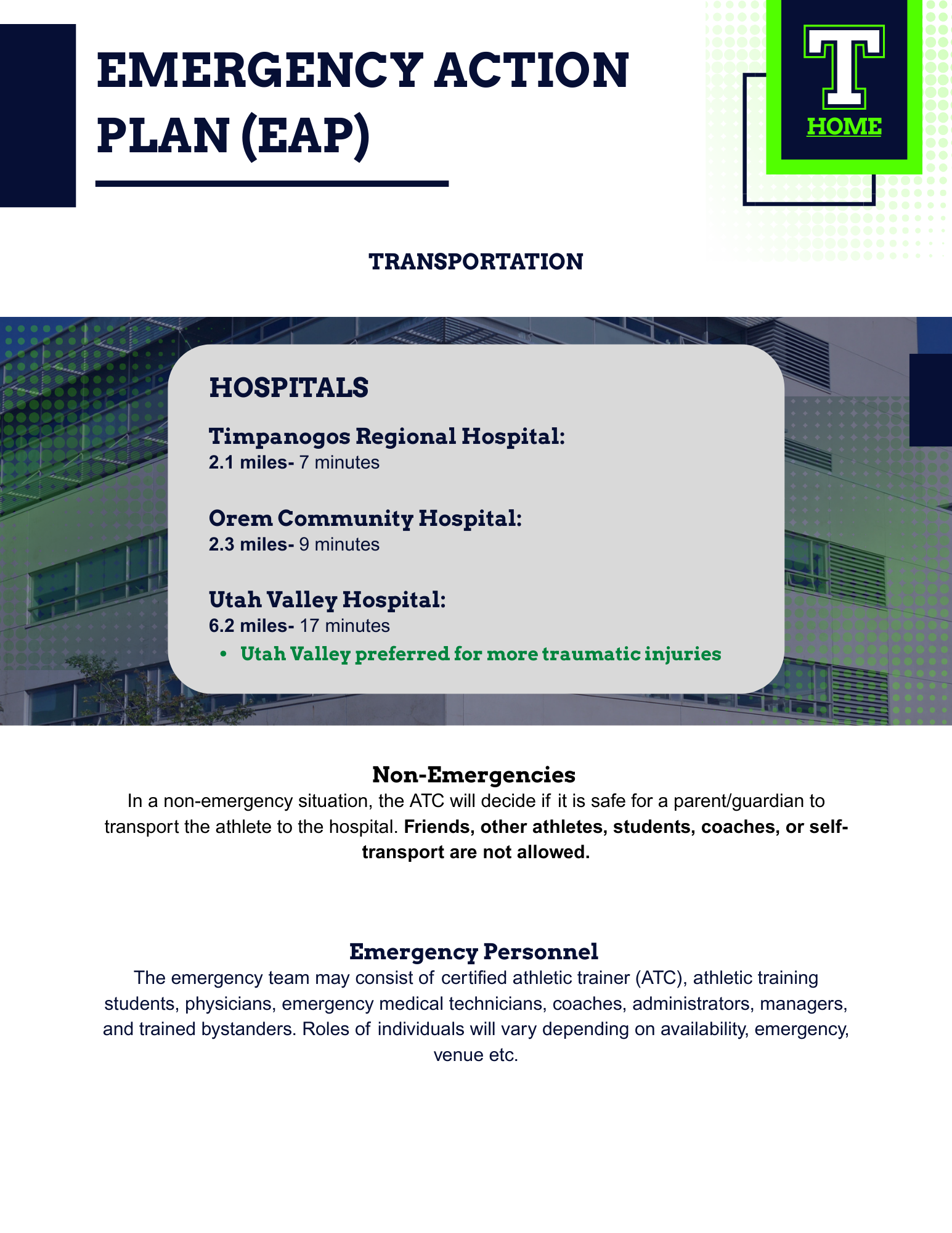 EMERGENCY ACTION PLAN (EAP)

T
HOME

TRANSPORTATION

HOSPITALS

Timpanogos Regional Hospital:
2.1 miles- 7 minutes

Orem Community Hospital:
2.3 miles- 9 minutes

Utah Valley Hospital:
6.2 miles- 17 minutes
• Utah Valley preferred for more traumatic injuries

Non-Emergencies
In a non-emergency situation, the ATC will decide if it is safe for a parent/guardian to transport the athlete to the hospital. Friends, other athletes, students, coaches, or self-transport are not allowed.

Emergency Personnel
The emergency team may consist of certified athletic trainer (ATC), athletic training students, physicians, emergency medical technicians, coaches, administrators, managers, and trained bystanders. Roles of individuals will vary depending on availability, emergency, venue etc.